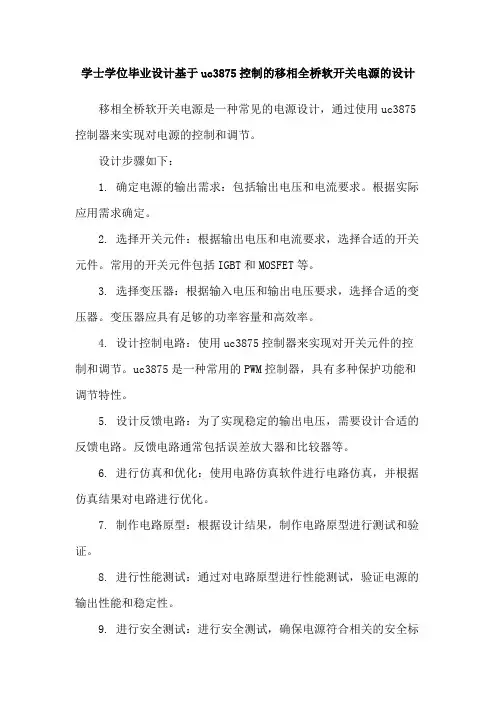 学士学位毕业设计基于uc3875控制的移相全桥软开关电源的设计

移相全桥软开关电源是一种常见的电源设计，通过使用uc3875控制器来实现对电源的控制和调节。

设计步骤如下：

1. 确定电源的输出需求：包括输出电压和电流要求。根据实际应用需求确定。

2. 选择开关元件：根据输出电压和电流要求，选择合适的开关元件。常用的开关元件包括IGBT和MOSFET等。

3. 选择变压器：根据输入电压和输出电压要求，选择合适的变压器。变压器应具有足够的功率容量和高效率。

4. 设计控制电路：使用uc3875控制器来实现对开关元件的控制和调节。uc3875是一种常用的PWM控制器，具有多种保护功能和调节特性。

5. 设计反馈电路：为了实现稳定的输出电压，需要设计合适的反馈电路。反馈电路通常包括误差放大器和比较器等。

6. 进行仿真和优化：使用电路仿真软件进行电路仿真，并根据仿真结果对电路进行优化。

7. 制作电路原型：根据设计结果，制作电路原型进行测试和验证。

8. 进行性能测试：通过对电路原型进行性能测试，验证电源的输出性能和稳定性。

9. 进行安全测试：进行安全测试，确保电源符合相关的安全标